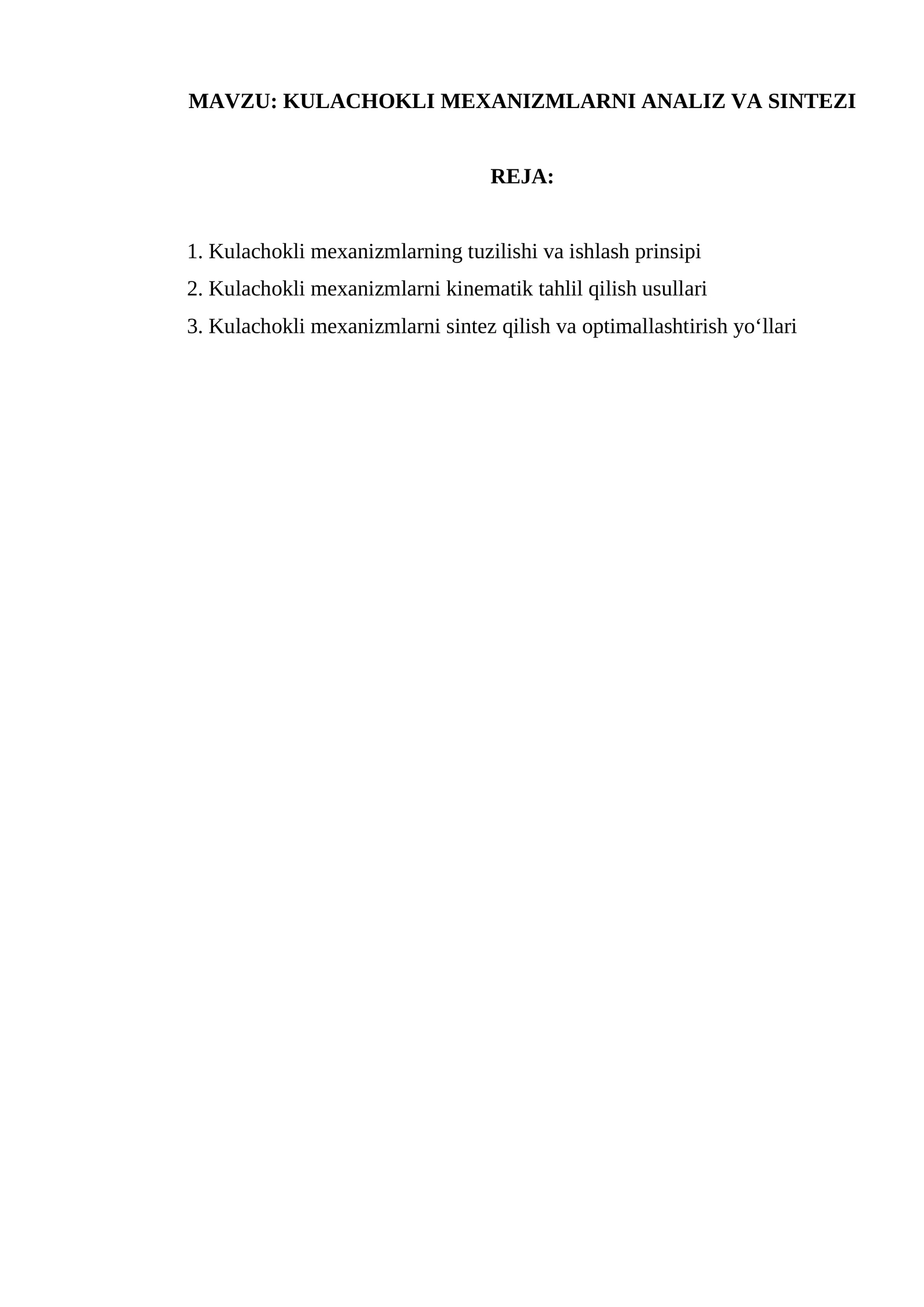 MAVZU: KULACHOKLI MEXANIZMLARNI ANALIZ VA SINTEZI

REJA:

1. Kulachokli mexanizmlarning tuzilishi va ishlash prinsipi
2. Kulachokli mexanizmlarni kinematik tahlil qilish usullari
3. Kulachokli mexanizmlarni sintez qilish va optimallashtirish yo‘llari